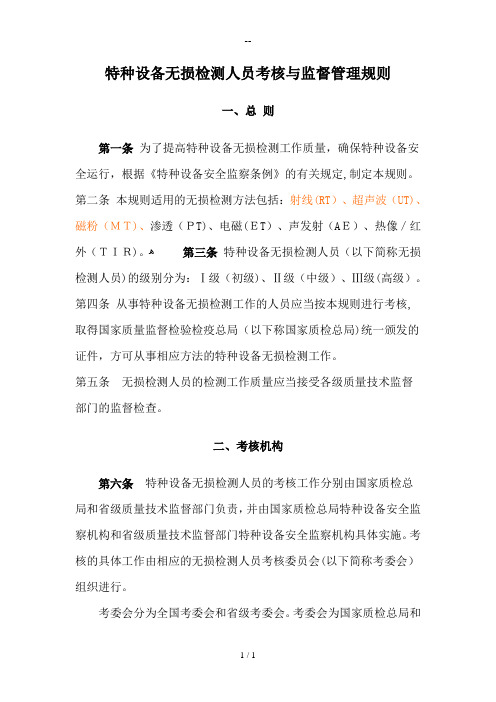 --

特种设备无损检测人员考核与监督管理规则

一、总 则

第一条 为了提高特种设备无损检测工作质量，确保特种设备安全运行，根据《特种设备安全监察条例》的有关规定,制定本规则。

第二条 本规则适用的无损检测方法包括：射线(RT)、超声波(UT)、磁粉（MT)、渗透（PT)、电磁(ET)、声发射(AE)、热像/红外(TIR)。 第三条 特种设备无损检测人员（以下简称无损检测人员）的级别分为：Ⅰ级（初级)、Ⅱ级（中级)、Ⅲ级(高级)。

第四条 从事特种设备无损检测工作的人员应当按本规则进行考核,取得国家质量监督检验检疫总局（以下称国家质检总局)统一颁发的证件，方可从事相应方法的特种设备无损检测工作。

第五条 无损检测人员的检测工作质量应当接受各级质量技术监督部门的监督检查。

二、考核机构

第六条 特种设备无损检测人员的考核工作分别由国家质检总局和省级质量技术监督部门负责，并由国家质检总局特种设备安全监察机构和省级质量技术监督部门特种设备安全监察机构具体实施。考核的具体工作由相应的无损检测人员考核委员会(以下简称考委会）组织进行。

考委会分为全国考委会和省级考委会。考委会为国家质检总局和

1 / 1